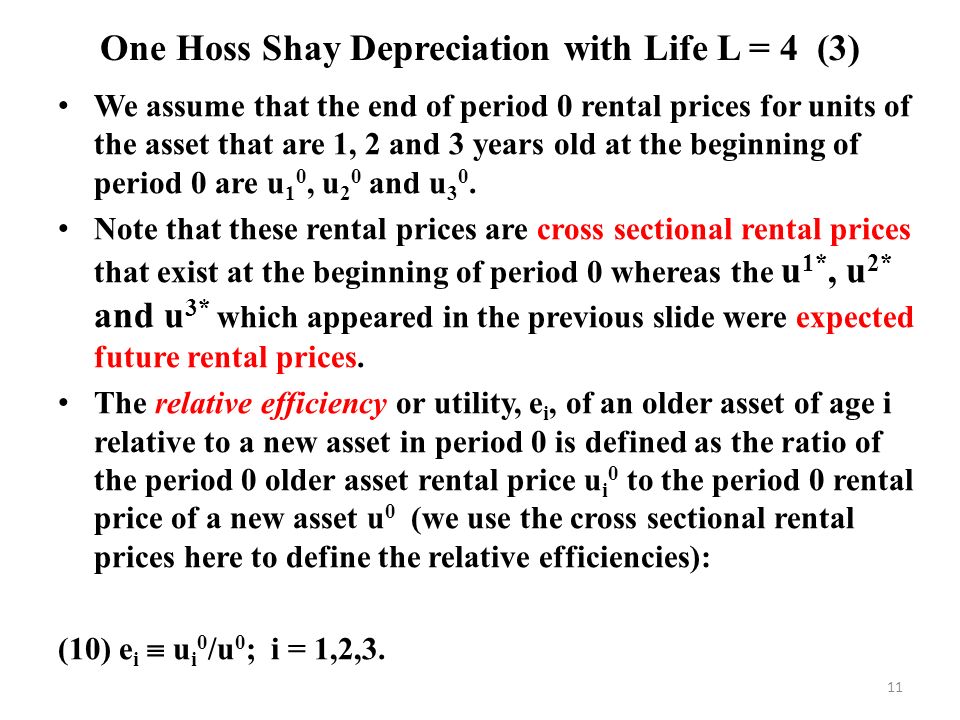 One Hoss Shay Depreciation with Life L = 4 (3)

• We assume that the end of period 0 rental prices for units of the asset that are 1, 2 and 3 years old at the beginning of period 0 are $u_1^0$, $u_2^0$ and $u_3^0$.

• Note that these rental prices are cross sectional rental prices that exist at the beginning of period 0 whereas the $u^{1*}$, $u^{2*}$ and $u^{3*}$ which appeared in the previous slide were expected future rental prices.

• The relative efficiency or utility, $e_i$, of an older asset of age i relative to a new asset in period 0 is defined as the ratio of the period 0 older asset rental price $u_i^0$ to the period 0 rental price of a new asset $u^0$ (we use the cross sectional rental prices here to define the relative efficiencies):

(10) $e_i \equiv u_i^0/u^0$; i = 1,2,3.

11